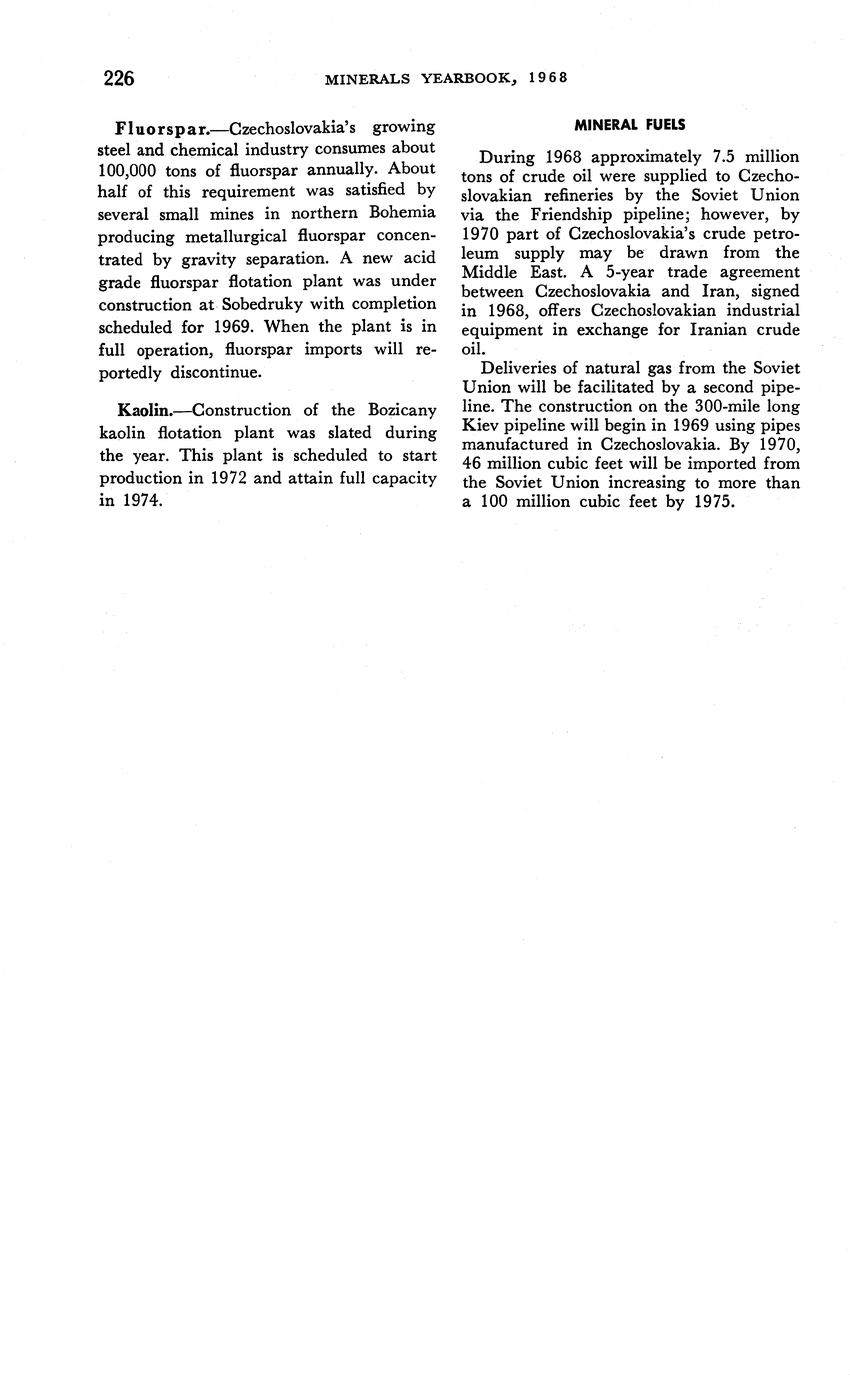 226 MINERALS YEARBOOK, 1968

Fluorspar.—Czechoslovakia's growing steel and chemical industry consumes about 100,000 tons of fluorspar annually. About half of this requirement was satisfied by several small mines in northern Bohemia producing metallurgical fluorspar concentrated by gravity separation. A new acid grade fluorspar flotation plant was under construction at Sobedruky with completion scheduled for 1969. When the plant is in full operation, fluorspar imports will reportedly discontinue.

Kaolin.—Construction of the Bozicany kaolin flotation plant was slated during the year. This plant is scheduled to start production in 1972 and attain full capacity in 1974.

MINERAL FUELS

During 1968 approximately 7.5 million tons of crude oil were supplied to Czechoslovakian refineries by the Soviet Union via the Friendship pipeline; however, by 1970 part of Czechoslovakia's crude petroleum supply may be drawn from the Middle East. A 5-year trade agreement between Czechoslovakia and Iran, signed in 1968, offers Czechoslovakian industrial equipment in exchange for Iranian crude oil.

Deliveries of natural gas from the Soviet Union will be facilitated by a second pipeline. The construction on the 300-mile long Kiev pipeline will begin in 1969 using pipes manufactured in Czechoslovakia. By 1970, 46 million cubic feet will be imported from the Soviet Union increasing to more than a 100 million cubic feet by 1975.